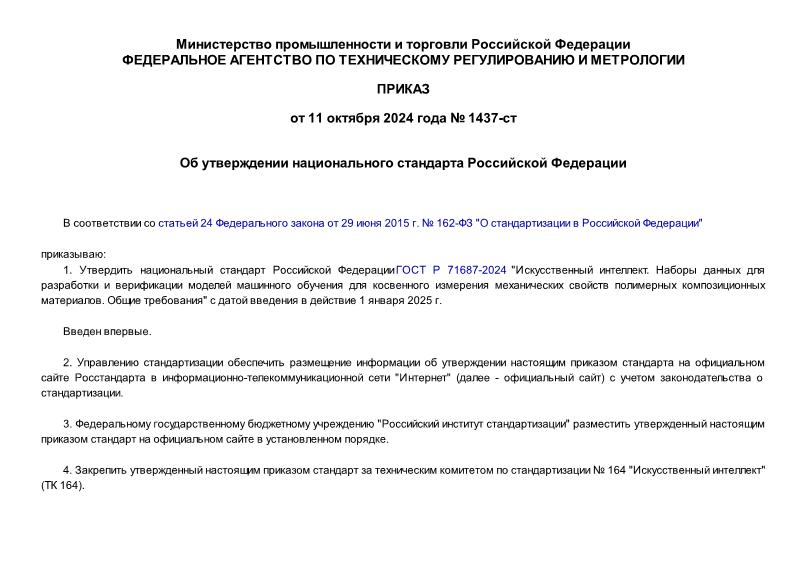 Министерство промышленности и торговли Российской Федерации
ФЕДЕРАЛЬНОЕ АГЕНТСТВО ПО ТЕХНИЧЕСКОМУ РЕГУЛИРОВАНИЮ И МЕТРОЛОГИИ

ПРИКАЗ

от 11 октября 2024 года № 1437-ст

Об утверждении национального стандарта Российской Федерации

В соответствии со статьей 24 Федерального закона от 29 июня 2015 г. № 162-ФЗ "О стандартизации в Российской Федерации"

приказываю:

1. Утвердить национальный стандарт Российской Федерации ГОСТ Р 71687-2024 "Искусственный интеллект. Наборы данных для разработки и верификации моделей машинного обучения для косвенного измерения механических свойств полимерных композиционных материалов. Общие требования" с датой введения в действие 1 января 2025 г.

Введен впервые.

2. Управлению стандартизации обеспечить размещение информации об утверждении настоящим приказом стандарта на официальном сайте Росстандарта в информационно-телекоммуникационной сети "Интернет" (далее - официальный сайт) с учетом законодательства о стандартизации.

3. Федеральному государственному бюджетному учреждению "Российский институт стандартизации" разместить утвержденный настоящим приказом стандарт на официальном сайте в установленном порядке.

4. Закрепить утвержденный настоящим приказом стандарт за техническим комитетом по стандартизации № 164 "Искусственный интеллект" (ТК 164).